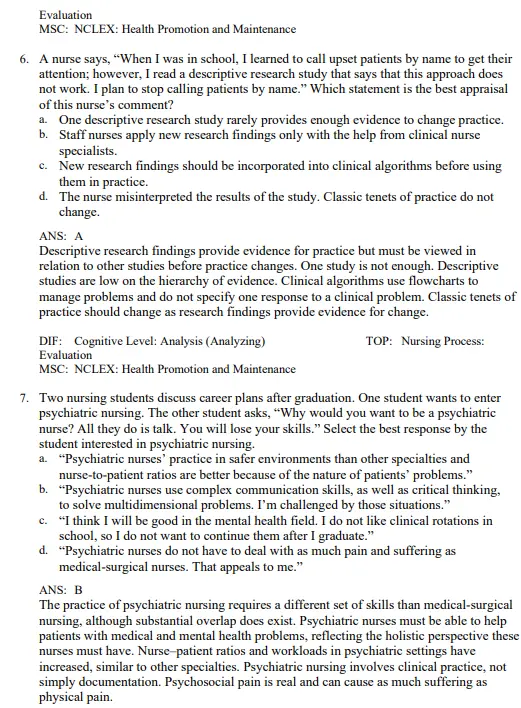 Evaluation
MSC: NCLEX: Health Promotion and Maintenance

6. A nurse says, “When I was in school, I learned to call upset patients by name to get their attention; however, I read a descriptive research study that says that this approach does not work. I plan to stop calling patients by name.” Which statement is the best appraisal of this nurse’s comment?
a. One descriptive research study rarely provides enough evidence to change practice.
b. Staff nurses apply new research findings only with the help from clinical nurse specialists.
c. New research findings should be incorporated into clinical algorithms before using them in practice.
d. The nurse misinterpreted the results of the study. Classic tenets of practice do not change.

ANS: A
Descriptive research findings provide evidence for practice but must be viewed in relation to other studies before practice changes. One study is not enough. Descriptive studies are low on the hierarchy of evidence. Clinical algorithms use flowcharts to manage problems and do not specify one response to a clinical problem. Classic tenets of practice should change as research findings provide evidence for change.

DIF: Cognitive Level: Analysis (Analyzing) TOP: Nursing Process: Evaluation
MSC: NCLEX: Health Promotion and Maintenance

7. Two nursing students discuss career plans after graduation. One student wants to enter psychiatric nursing. The other student asks, “Why would you want to be a psychiatric nurse? All they do is talk. You will lose your skills.” Select the best response by the student interested in psychiatric nursing.
a. “Psychiatric nurses’ practice in safer environments than other specialties and nurse-to-patient ratios are better because of the nature of patients’ problems.”
b. “Psychiatric nurses use complex communication skills, as well as critical thinking, to solve multidimensional problems. I’m challenged by those situations.”
c. “I think I will be good in the mental health field. I do not like clinical rotations in school, so I do not want to continue them after I graduate.”
d. “Psychiatric nurses do not have to deal with as much pain and suffering as medical-surgical nurses. That appeals to me.”

ANS: B
The practice of psychiatric nursing requires a different set of skills than medical-surgical nursing, although substantial overlap does exist. Psychiatric nurses must be able to help patients with medical and mental health problems, reflecting the holistic perspective these nurses must have. Nurse–patient ratios and workloads in psychiatric settings have increased, similar to other specialties. Psychiatric nursing involves clinical practice, not simply documentation. Psychosocial pain is real and can cause as much suffering as physical pain.